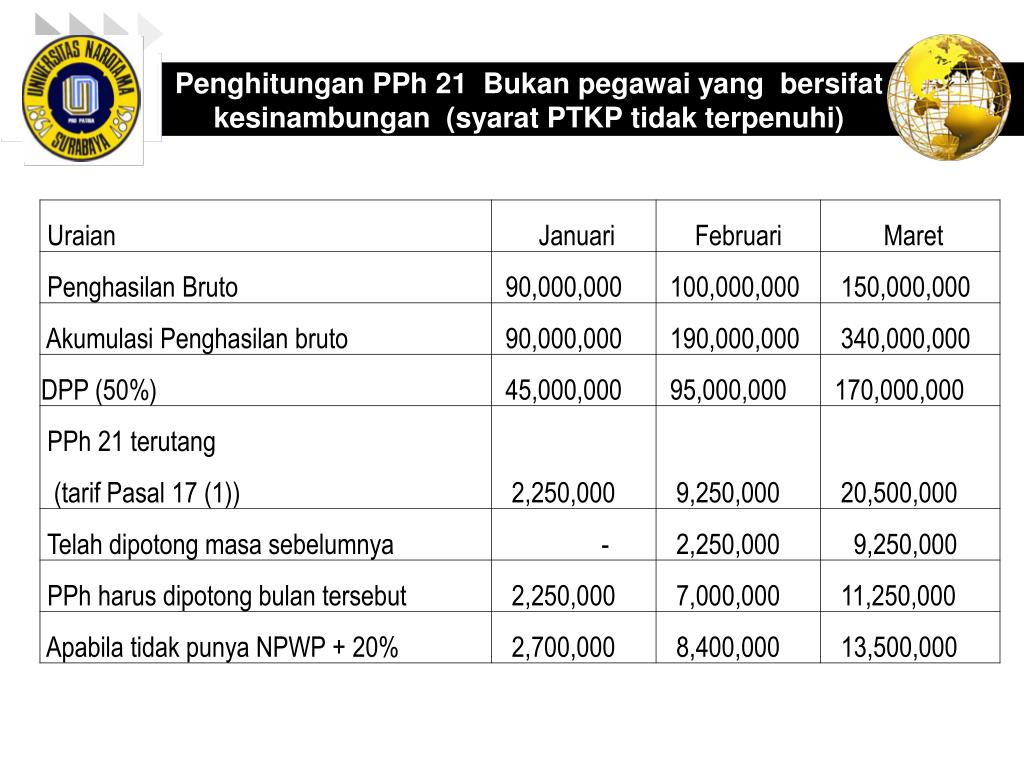 UNIVERSITAS NAROTAMA SURABAYA 1981 1981 PRO PATRIA

Penghitungan PPh 21 Bukan pegawai yang bersifat kesinambungan (syarat PTKP tidak terpenuhi)

| Uraian | Januari | Februari | Maret |
|---|---|---|---|
| Penghasilan Bruto | 90,000,000 | 100,000,000 | 150,000,000 |
| Akumulasi Penghasilan bruto | 90,000,000 | 190,000,000 | 340,000,000 |
| DPP (50%) | 45,000,000 | 95,000,000 | 170,000,000 |
| PPh 21 terutang (tarif Pasal 17 (1)) | 2,250,000 | 9,250,000 | 20,500,000 |
| Telah dipotong masa sebelumnya | - | 2,250,000 | 9,250,000 |
| PPh harus dipotong bulan tersebut | 2,250,000 | 7,000,000 | 11,250,000 |
| Apabila tidak punya NPWP + 20% | 2,700,000 | 8,400,000 | 13,500,000 |